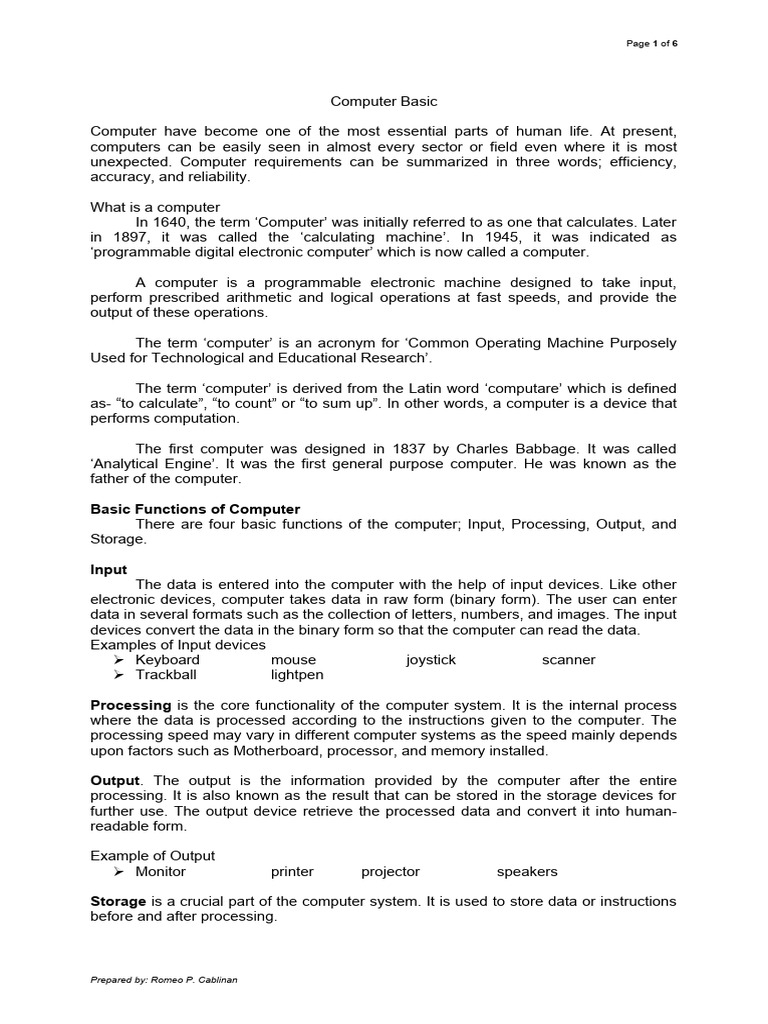 Page 1 of 6

Computer Basic

Computer have become one of the most essential parts of human life. At present, computers can be easily seen in almost every sector or field even where it is most unexpected. Computer requirements can be summarized in three words; efficiency, accuracy, and reliability.

What is a computer
In 1640, the term ‘Computer’ was initially referred to as one that calculates. Later in 1897, it was called the ‘calculating machine’. In 1945, it was indicated as ‘programmable digital electronic computer’ which is now called a computer.

A computer is a programmable electronic machine designed to take input, perform prescribed arithmetic and logical operations at fast speeds, and provide the output of these operations.

The term ‘computer’ is an acronym for ‘Common Operating Machine Purposely Used for Technological and Educational Research’.

The term ‘computer’ is derived from the Latin word ‘computare’ which is defined as- “to calculate”, “to count” or “to sum up”. In other words, a computer is a device that performs computation.

The first computer was designed in 1837 by Charles Babbage. It was called ‘Analytical Engine’. It was the first general purpose computer. He was known as the father of the computer.

Basic Functions of Computer
There are four basic functions of the computer; Input, Processing, Output, and Storage.

Input
The data is entered into the computer with the help of input devices. Like other electronic devices, computer takes data in raw form (binary form). The user can enter data in several formats such as the collection of letters, numbers, and images. The input devices convert the data in the binary form so that the computer can read the data.
Examples of Input devices
➢ Keyboard mouse joystick scanner
➢ Trackball lightpen

Processing is the core functionality of the computer system. It is the internal process where the data is processed according to the instructions given to the computer. The processing speed may vary in different computer systems as the speed mainly depends upon factors such as Motherboard, processor, and memory installed.

Output. The output is the information provided by the computer after the entire processing. It is also known as the result that can be stored in the storage devices for further use. The output device retrieve the processed data and convert it into human-readable form.

Example of Output
➢ Monitor printer projector speakers

Storage is a crucial part of the computer system. It is used to store data or instructions before and after processing.

Prepared by: Romeo P. Cablinan